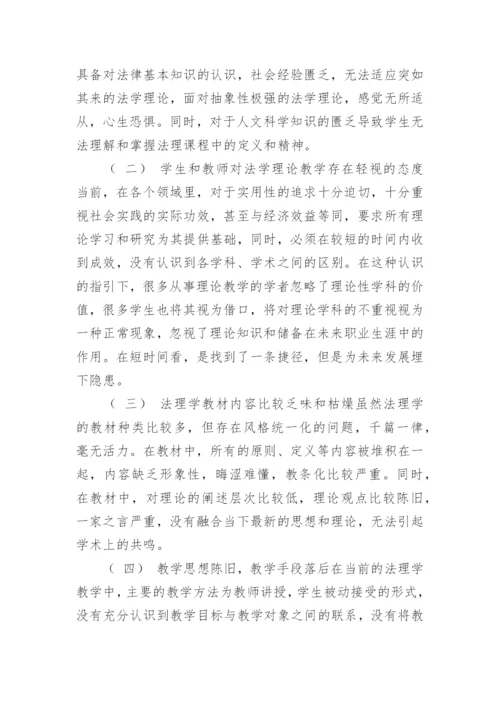 具备对法律基本知识的认识，社会经验匮乏，无法适应突如其来的法学理论，面对抽象性极强的法学理论，感觉无所适从，心生恐惧。同时，对于人文科学知识的匮乏导致学生无法理解和掌握法理课程中的定义和精神。

（二） 学生和教师对法学理论教学存在轻视的态度当前，在各个领域里，对于实用性的追求十分迫切，十分重视社会实践的实际功效，甚至与经济效益等同，要求所有理论学习和研究为其提供基础，同时，必须在较短的时间内收到成效，没有认识到各学科、学术之间的区别。在这种认识的指引下，很多从事理论教学的学者忽略了理论性学科的价值，很多学生也将其视为借口，将对理论学科的不重视视为一种正常现象，忽视了理论知识和储备在未来职业生涯中的作用。在短时间看，是找到了一条捷径，但是为未来发展埋下隐患。

（三） 法理学教材内容比较乏味和枯燥虽然法理学的教材种类比较多，但存在风格统一化的问题，千篇一律，毫无活力。在教材中，所有的原则、定义等内容被堆积在一起，内容缺乏形象性，晦涩难懂，教条化比较严重。同时，在教材中，对理论的阐述层次比较低，理论观点比较陈旧，一家之言严重，没有融合当下最新的思想和理论，无法引起学术上的共鸣。

（四） 教学思想陈旧，教学手段落后在当前的法理学教学中，主要的教学方法为教师讲授，学生被动接受的形式，没有充分认识到教学目标与教学对象之间的联系，没有将教